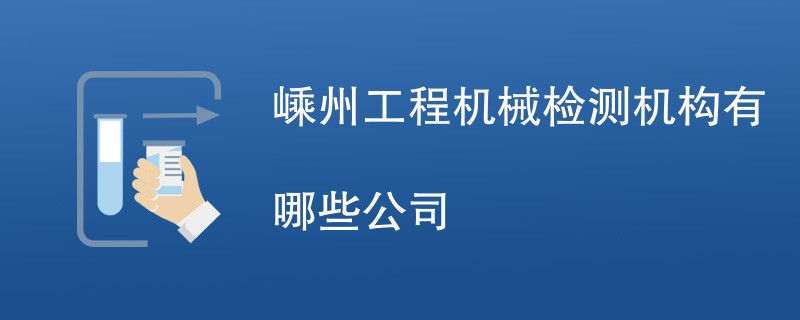 嵊州工程机械检测机构有哪些公司